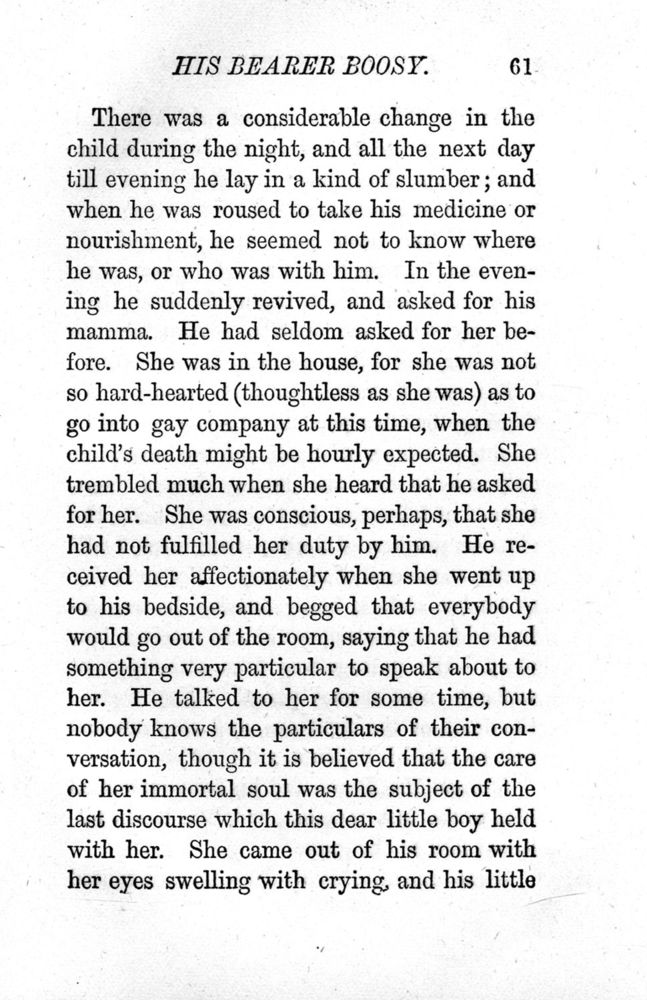 HIS BEARER BOOSY. 61

There was a considerable change in the child during the night, and all the next day till evening he lay in a kind of slumber; and when he was roused to take his medicine or nourishment, he seemed not to know where he was, or who was with him. In the evening he suddenly revived, and asked for his mamma. He had seldom asked for her before. She was in the house, for she was not so hard-hearted (thoughtless as she was) as to go into gay company at this time, when the child's death might be hourly expected. She trembled much when she heard that he asked for her. She was conscious, perhaps, that she had not fulfilled her duty by him. He received her affectionately when she went up to his bedside, and begged that everybody would go out of the room, saying that he had something very particular to speak about to her. He talked to her for some time, but nobody knows the particulars of their conversation, though it is believed that the care of her immortal soul was the subject of the last discourse which this dear little boy held with her. She came out of his room with her eyes swelling with crying, and his little